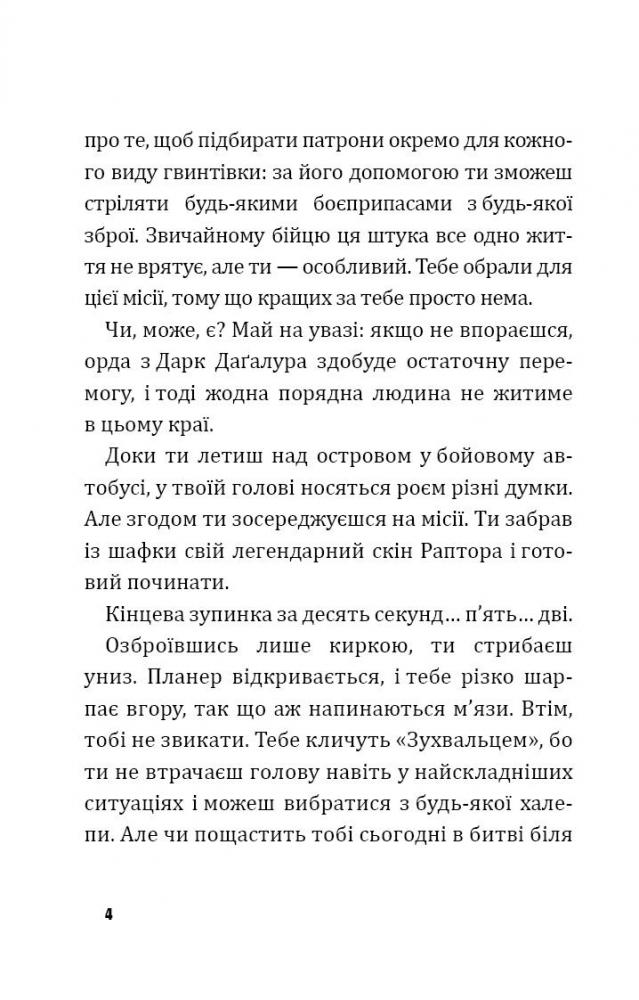 про те, щоб підбирати патрони окремо для кожного виду гвинтівки: за його допомогою ти зможеш стріляти будь-якими боєприпасами з будь-якої зброї. Звичайному бійцю ця штука все одно життя не врятує, але ти — особливий. Тебе обрали для цієї місії, тому що кращих за тебе просто нема.

Чи, може, є? Май на увазі: якщо не впораєшся, орда з Дарк Даґалура здобуде остаточну перемогу, і тоді жодна порядна людина не житиме в цьому краї.

Доки ти летиш над островом у бойовому автобусі, у твоїй голові носяться роєм різні думки. Але згодом ти зосереджуєшся на місії. Ти забрав із шафки свій легендарний скін Раптора і готовий починати.

Кінцева зупинка за десять секунд… п'ять… дві.

Озброївшись лише киркою, ти стрибаєш униз. Планер відкривається, і тебе різко шарпає вгору, так що аж напинаються м'язи. Втім, тобі не звикати. Тебе кличуть «Зухвальцем», бо ти не втрачаєш голову навіть у найскладніших ситуаціях і можеш вибратися з будь-якої халепи. Але чи пощастить тобі сьогодні в битві біля

4